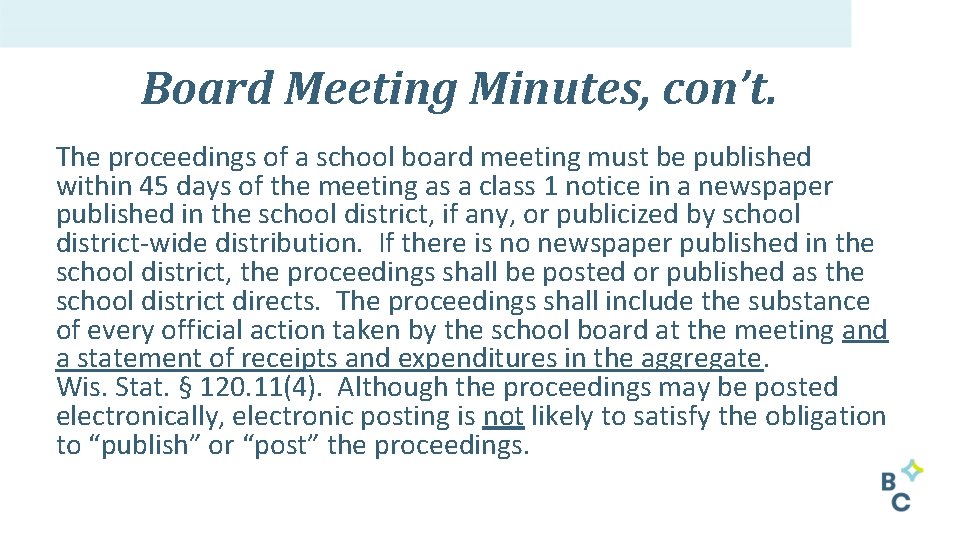 Board Meeting Minutes, con't.

The proceedings of a school board meeting must be published within 45 days of the meeting as a class 1 notice in a newspaper published in the school district, if any, or publicized by school district-wide distribution.  If there is no newspaper published in the school district, the proceedings shall be posted or published as the school district directs.  The proceedings shall include the substance of every official action taken by the school board at the meeting and a statement of receipts and expenditures in the aggregate.
Wis. Stat. § 120.11(4).  Although the proceedings may be posted electronically, electronic posting is not likely to satisfy the obligation to "publish" or "post" the proceedings.

B
C